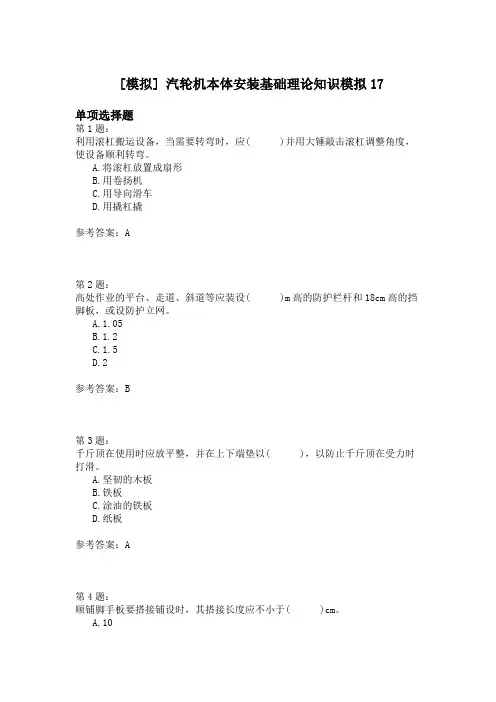 [模拟] 汽轮机本体安装基础理论知识模拟 17

单项选择题

第 1 题：
利用滚杠搬运设备，当需要转弯时，应(　　)并用大锤敲击滚杠调整角度，使设备顺利转弯。
A.将滚杠放置成扇形
B.用卷扬机
C.用导向滑车
D.用撬杠撬

参考答案：A

第 2 题：
高处作业的平台、走道、斜道等应装设(　　)m 高的防护栏杆和 18cm 高的挡脚板，或设防护立网。
A.1.05
B.1.2
C.1.5
D.2

参考答案：B

第 3 题：
千斤顶在使用时应放平整，并在上下端垫以(　　)，以防止千斤顶在受力时打滑。
A.坚韧的木板
B.铁板
C.涂油的铁板
D.纸板

参考答案：A

第 4 题：
顺铺脚手板要搭接铺设时，其搭接长度应不小于(　　)cm。
A.10